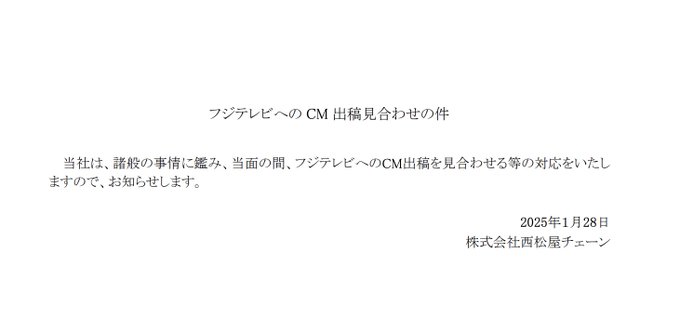 フジテレビへの CM 出稿見合わせの件

当社は、諸般の事情に鑑み、当面の間、フジテレビへのCM出稿を見合わせる等の対応をいたしますので、お知らせします。

2025年1月28日
株式会社西松屋チェーン